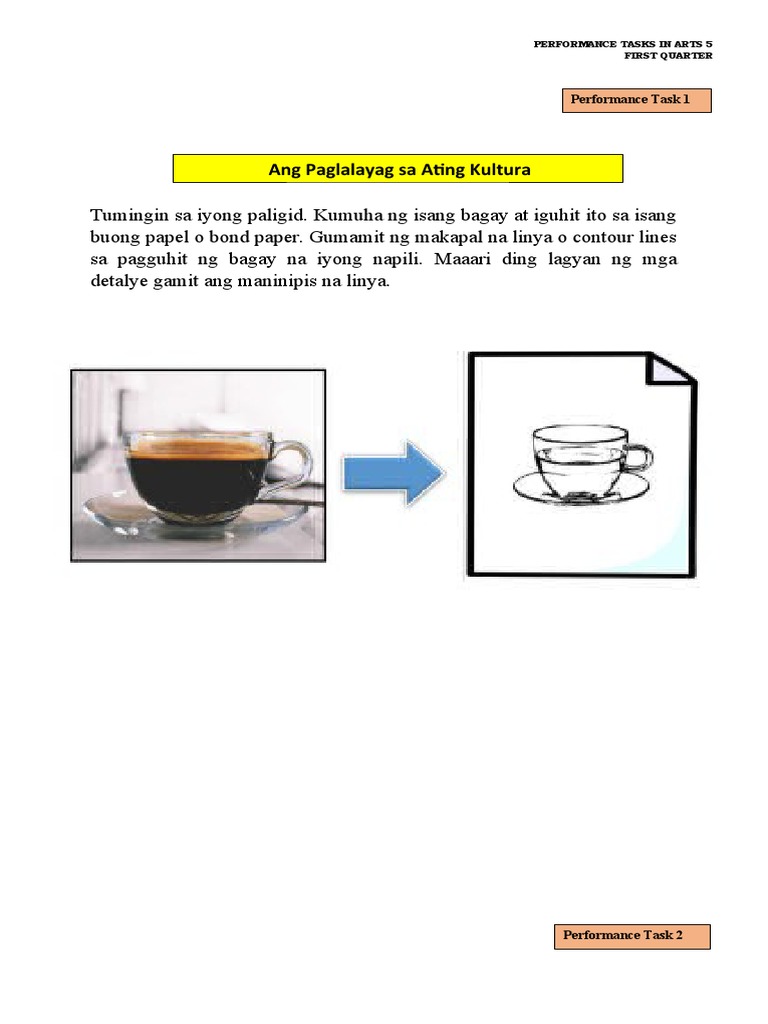 PERFORMANCE TASKS IN ARTS 5
FIRST QUARTER

Performance Task 1

Ang Paglalayag sa Ating Kultura

Tumingin sa iyong paligid. Kumuha ng isang bagay at iguhit ito sa isang buong papel o bond paper. Gumamit ng makapal na linya o contour lines sa pagguhit ng bagay na iyong napili. Maaari ding lagyan ng mga detalye gamit ang maninipis na linya.

Performance Task 2